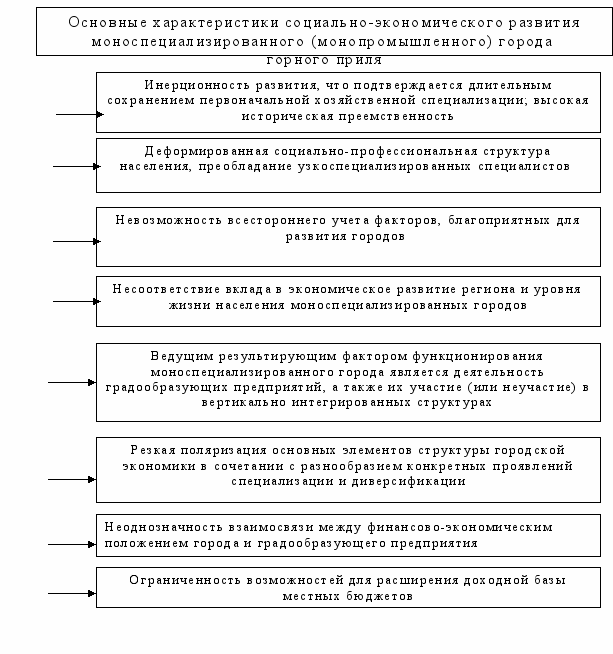 Основные характеристики социально-экономического развития моноспециализированного (монопромышленного) города горного приля

Инерционность развития, что подтверждается длительным сохранением первоначальной хозяйственной специализации; высокая историческая преемственность

Деформированная социально-профессиональная структура населения, преобладание узкоспециализированных специалистов

Невозможность всестороннего учета факторов, благоприятных для развития городов

Несоответствие вклада в экономическое развитие региона и уровня жизни населения моноспециализированных городов

Ведущим результирующим фактором функционирования моноспециализированного города является деятельность градообразующих предприятий, а также их участие (или неучастие) в вертикально интегрированных структурах

Резкая поляризация основных элементов структуры городской экономики в сочетании с разнообразием конкретных проявлений специализации и диверсификации

Неоднозначность взаимосвязи между финансово-экономическим положением города и градообразующего предприятия

Ограниченность возможностей для расширения доходной базы местных бюджетов